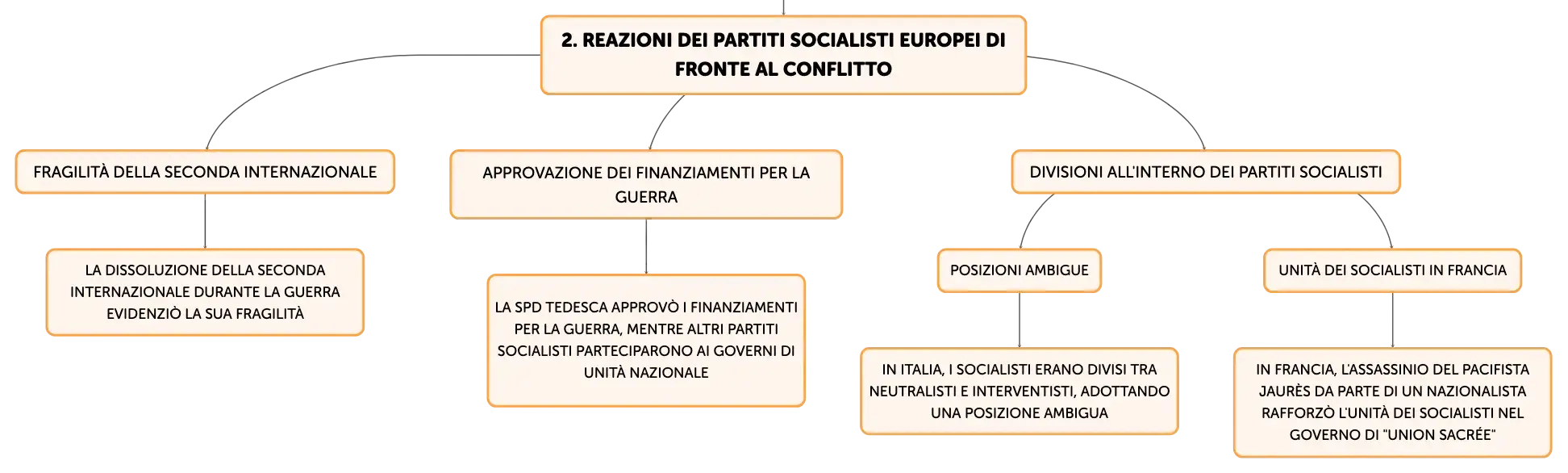 2. REAZIONI DEI PARTITI SOCIALISTI EUROPEI DI FRONTE AL CONFLITTO

FRAGILITÀ DELLA SECONDA INTERNAZIONALE

LA DISSOLUZIONE DELLA SECONDA INTERNAZIONALE DURANTE LA GUERRA EVIDENZIÒ LA SUA FRAGILITÀ

APPROVAZIONE DEI FINANZIAMENTI PER LA GUERRA

LA SPD TEDESCA APPROVÒ I FINANZIAMENTI PER LA GUERRA, MENTRE ALTRI PARTITI SOCIALISTI PARTECIPARONO AI GOVERNI DI UNITÀ NAZIONALE

DIVISIONI ALL'INTERNO DEI PARTITI SOCIALISTI

POSIZIONI AMBIGUE

IN ITALIA, I SOCIALISTI ERANO DIVISI TRA NEUTRALISTI E INTERVENTISTI, ADOTTANDO UNA POSIZIONE AMBIGUA

UNITÀ DEI SOCIALISTI IN FRANCIA

IN FRANCIA, L'ASSASSINIO DEL PACIFISTA JAURÈS DA PARTE DI UN NAZIONALISTA RAFFORZÒ L'UNITÀ DEI SOCIALISTI NEL GOVERNO DI "UNION SACRÉE"